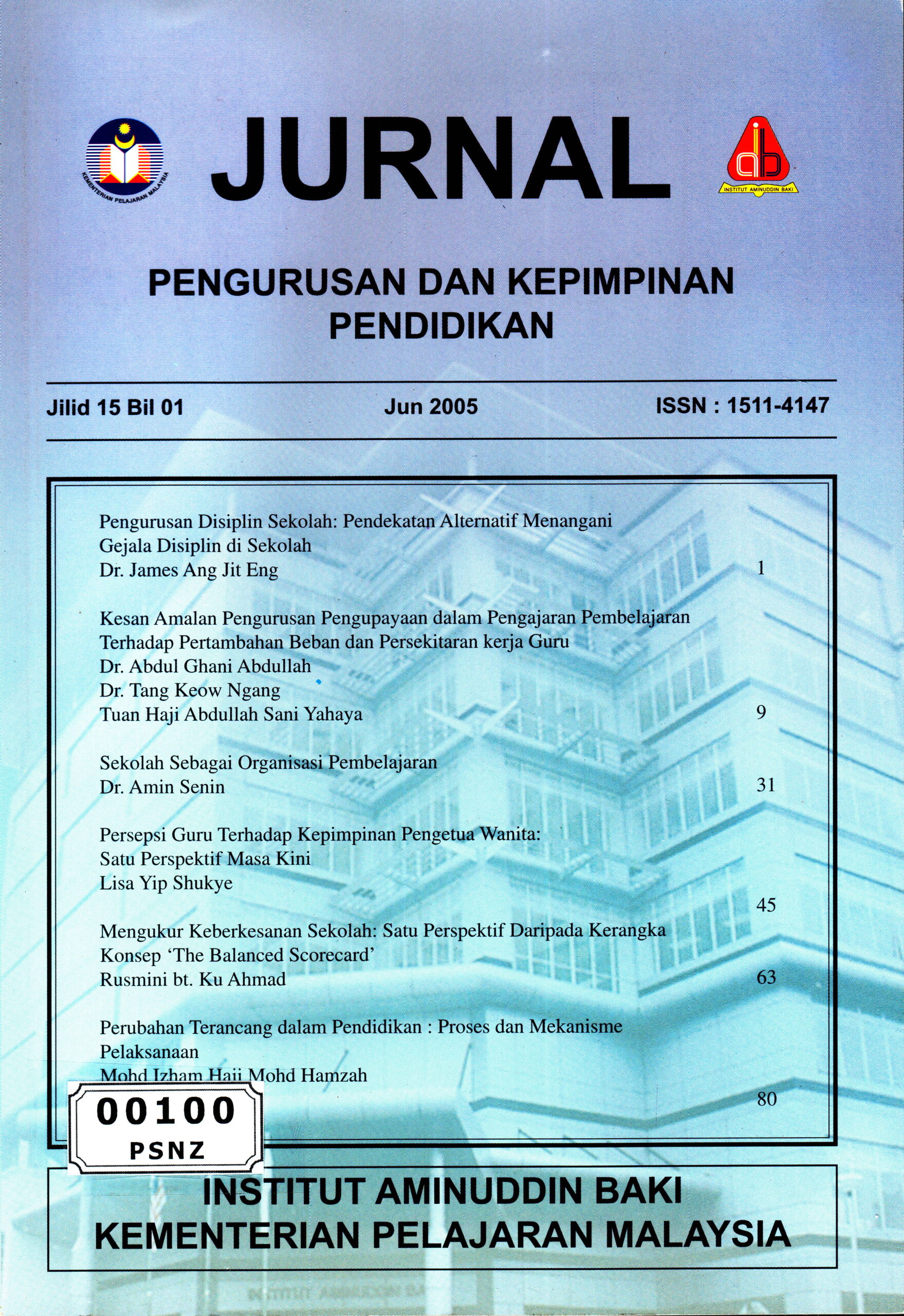 KEMENTERIAN PELAJARAN MALAYSIA

JURNAL

INSTITUT AMINUDDIN BAKI

PENGURUSAN DAN KEPIMPINAN PENDIDIKAN

Jilid 15 Bil 01 Jun 2005 ISSN : 1511-4147

Pengurusan Disiplin Sekolah: Pendekatan Alternatif Menangani Gejala Disiplin di Sekolah
Dr. James Ang Jit Eng 1

Kesan Amalan Pengurusan Pengupayaan dalam Pengajaran Pembelajaran Terhadap Pertambahan Beban dan Persekitaran kerja Guru
Dr. Abdul Ghani Abdullah
Dr. Tang Keow Ngang
Tuan Haji Abdullah Sani Yahaya 9

Sekolah Sebagai Organisasi Pembelajaran
Dr. Amin Senin 31

Persepsi Guru Terhadap Kepimpinan Pengetua Wanita: Satu Perspektif Masa Kini
Lisa Yip Shukye
45

Mengukur Keberkesanan Sekolah: Satu Perspektif Daripada Kerangka Konsep 'The Balanced Scorecard'
Rusmini bt. Ku Ahmad 63

Perubahan Terancang dalam Pendidikan : Proses dan Mekanisme Pelaksanaan
Mohd Izham Haji Mohd Hamzah
80

00100
PSNZ

INSTITUT AMINUDDIN BAKI
KEMENTERIAN PELAJARAN MALAYSIA